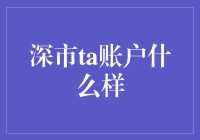 深市ta账户什么样